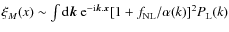 $\xi_M(x) \sim \int \mathrm{d}\boldsymbol{k}\, \mathrm{e}^{-i\boldsymbol{k}.\boldsymbol{x}}[1 + f_{\mathrm{NL}}/\alpha(k)]^2 P_{\mathrm{L}}(k)$